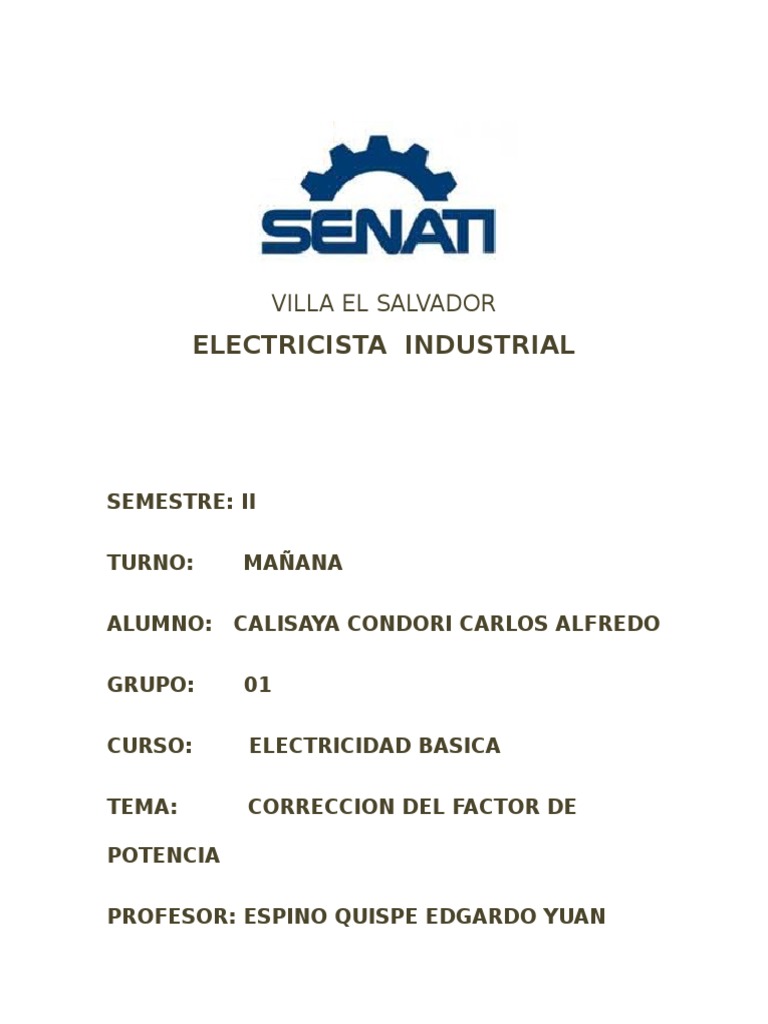 SENATI

VILLA EL SALVADOR

ELECTRICISTA INDUSTRIAL

SEMESTRE: II

TURNO: MAÑANA

ALUMNO: CALISAYA CONDORI CARLOS ALFREDO

GRUPO: 01

CURSO: ELECTRICIDAD BASICA

TEMA: CORRECCION DEL FACTOR DE POTENCIA

PROFESOR: ESPINO QUISPE EDGARDO YUAN